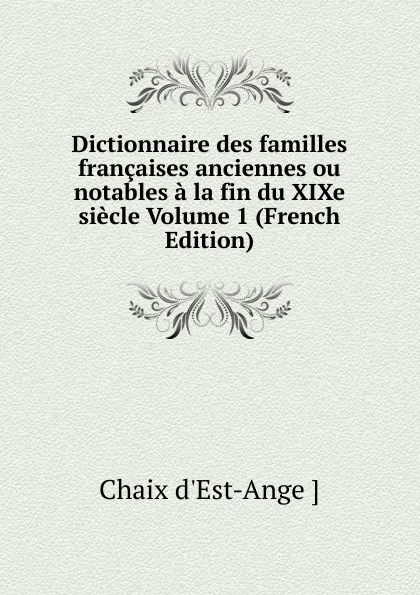 Dictionnaire des familles françaises anciennes ou notables à la fin du XIXe siècle Volume 1 (French Edition)

Chaix d'Est-Ange ]